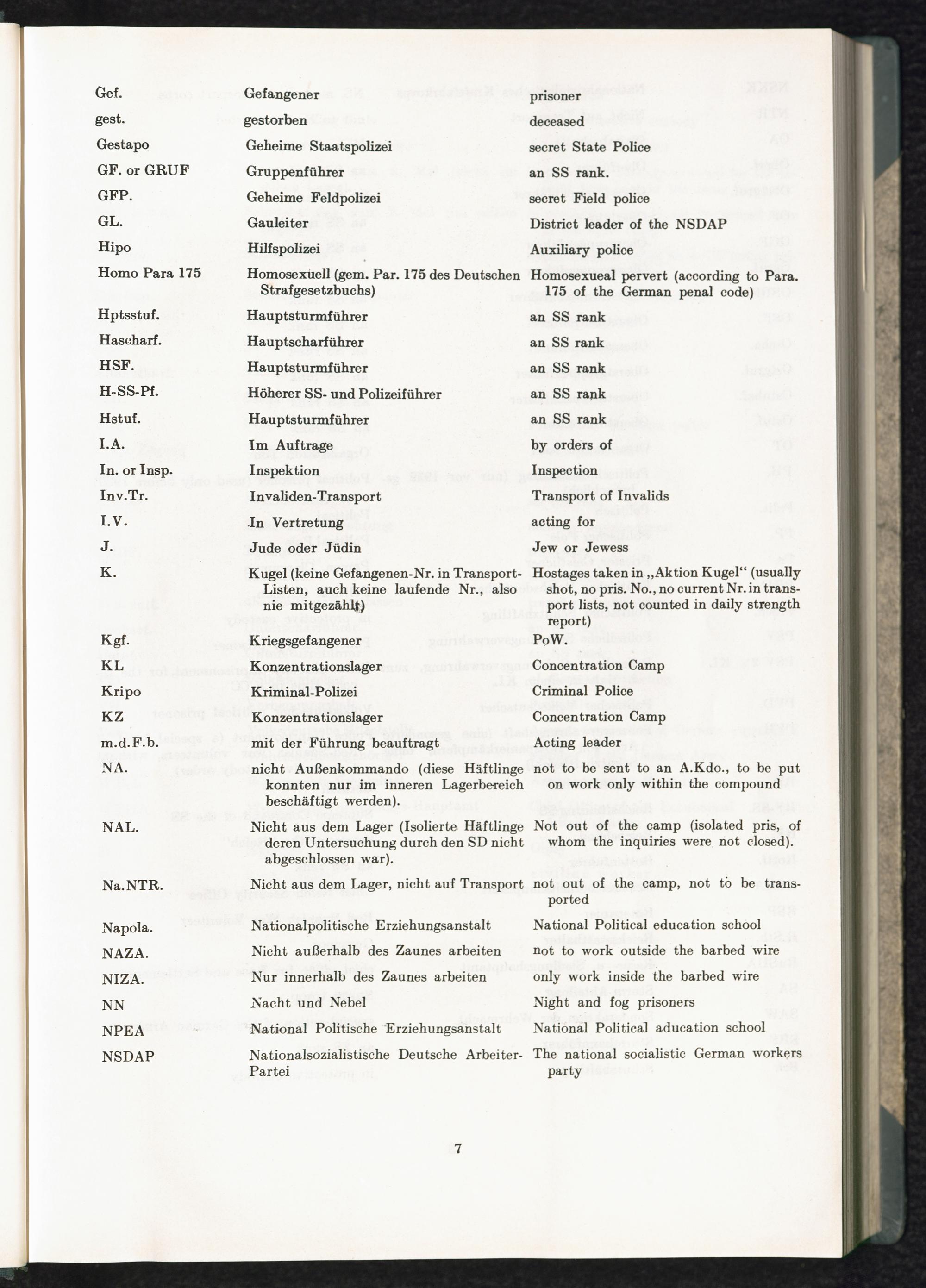 | | | |
|---|---|---|
| Gef. | Gefangener | prisoner |
| gest. | gestorben | deceased |
| Gestapo | Geheime Staatspolizei | secret State Police |
| GF. or GRUF | Gruppenführer | an SS rank. |
| GFP. | Geheime Feldpolizei | secret Field police |
| GL. | Gauleiter | District leader of the NSDAP |
| Hipo | Hilfspolizei | Auxiliary police |
| Homo Para 175 | Homosexuell (gem. Par. 175 des Deutschen Strafgesetzbuchs) | Homosexueal pervert (according to Para. 175 of the German penal code) |
| Hptsstuf. | Hauptsturmführer | an SS rank |
| Hascharf. | Hauptscharführer | an SS rank |
| HSF. | Hauptsturmführer | an SS rank |
| H-SS-Pf. | Höherer SS- und Polizeiführer | an SS rank |
| Hstuf. | Hauptsturmführer | an SS rank |
| I.A. | Im Auftrage | by orders of |
| In. or Insp. | Inspektion | Inspection |
| Inv.Tr. | Invaliden-Transport | Transport of Invalids |
| I.V. | In Vertretung | acting for |
| J. | Jude oder Jüdin | Jew or Jewess |
| K. | Kugel (keine Gefangenen-Nr. in Transport-Listen, auch keine laufende Nr., also nie mitgezählt) | Hostages taken in „Aktion Kugel" (usually shot, no pris. No., no current Nr. in transport lists, not counted in daily strength report) |
| Kgf. | Kriegsgefangener | PoW. |
| KL | Konzentrationslager | Concentration Camp |
| Kripo | Kriminal-Polizei | Criminal Police |
| KZ | Konzentrationslager | Concentration Camp |
| m.d.F.b. | mit der Führung beauftragt | Acting leader |
| NA. | nicht Außenkommando (diese Häftlinge konnten nur im inneren Lagerbereich beschäftigt werden). | not to be sent to an A.Kdo., to be put on work only within the compound |
| NAL. | Nicht aus dem Lager (Isolierte Häftlinge deren Untersuchung durch den SD nicht abgeschlossen war). | Not out of the camp (isolated pris, of whom the inquiries were not closed). |
| Na.NTR. | Nicht aus dem Lager, nicht auf Transport | not out of the camp, not to be transported |
| Napola. | Nationalpolitische Erziehungsanstalt | National Political education school |
| NAZA. | Nicht außerhalb des Zaunes arbeiten | not to work outside the barbed wire |
| NIZA. | Nur innerhalb des Zaunes arbeiten | only work inside the barbed wire |
| NN | Nacht und Nebel | Night and fog prisoners |
| NPEA | National Politische Erziehungsanstalt | National Political aducation school |
| NSDAP | Nationalsozialistische Deutsche Arbeiter-Partei | The national socialistic German workers party |

7